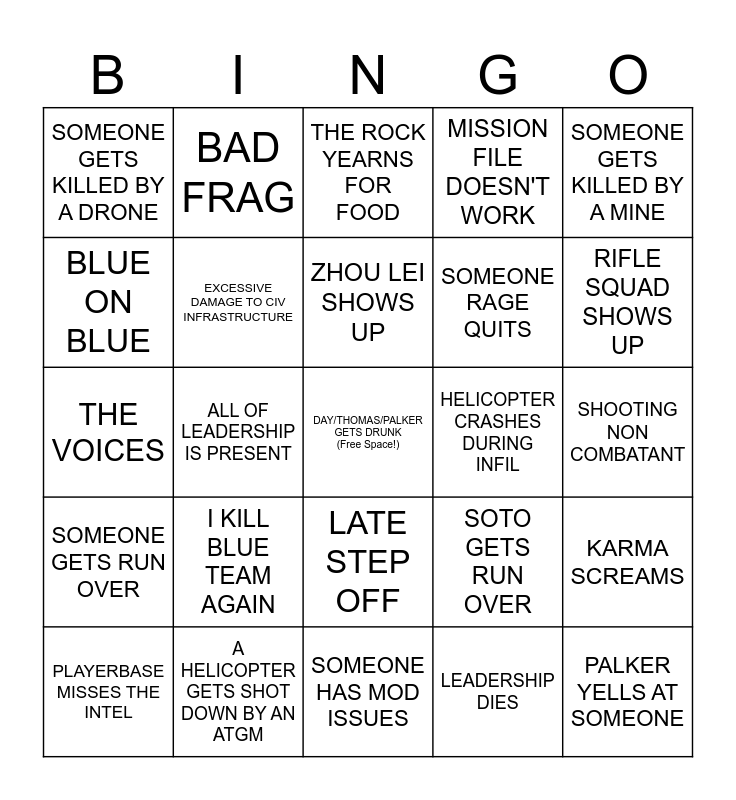 | B | I | N | G | O |
|---|---|---|---|---|
| SOMEONE GETS KILLED BY A DRONE | BAD FRAG | THE ROCK YEARNS FOR FOOD | MISSION FILE DOESN'T WORK | SOMEONE GETS KILLED BY A MINE |
| BLUE ON BLUE | EXCESSIVE DAMAGE TO CIV INFRASTRUCTURE | ZHOU LEI SHOWS UP | SOMEONE RAGE QUITS | RIFLE SQUAD SHOWS UP |
| THE VOICES | ALL OF LEADERSHIP IS PRESENT | DAY/THOMAS/PALKER GETS DRUNK (Free Space!) | HELICOPTER CRASHES DURING INFIL | SHOOTING NON COMBATANT |
| SOMEONE GETS RUN OVER | I KILL BLUE TEAM AGAIN | LATE STEP OFF | SOTO GETS RUN OVER | KARMA SCREAMS |
| PLAYERBASE MISSES THE INTEL | A HELICOPTER GETS SHOT DOWN BY AN ATGM | SOMEONE HAS MOD ISSUES | LEADERSHIP DIES | PALKER YELLS AT SOMEONE |